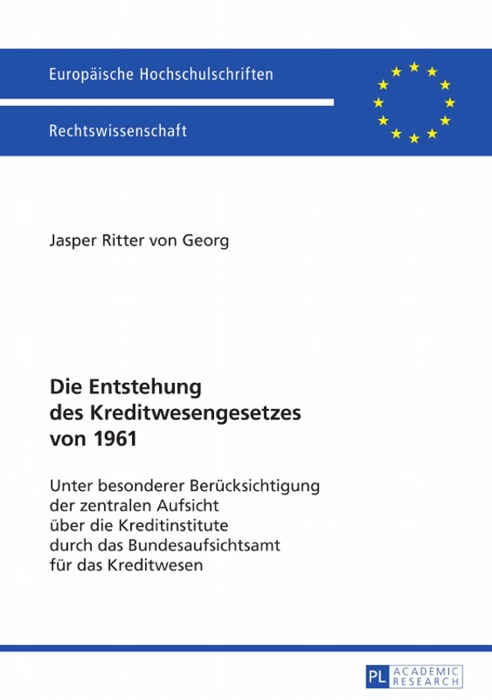 Europäische Hochschulschriften

Rechtswissenschaft

Jasper Ritter von Georg

Die Entstehung des Kreditwesengesetzes von 1961

Unter besonderer Berücksichtigung der zentralen Aufsicht über die Kreditinstitute durch das Bundesaufsichtsamt für das Kreditwesen

PL ACADEMIC RESEARCH